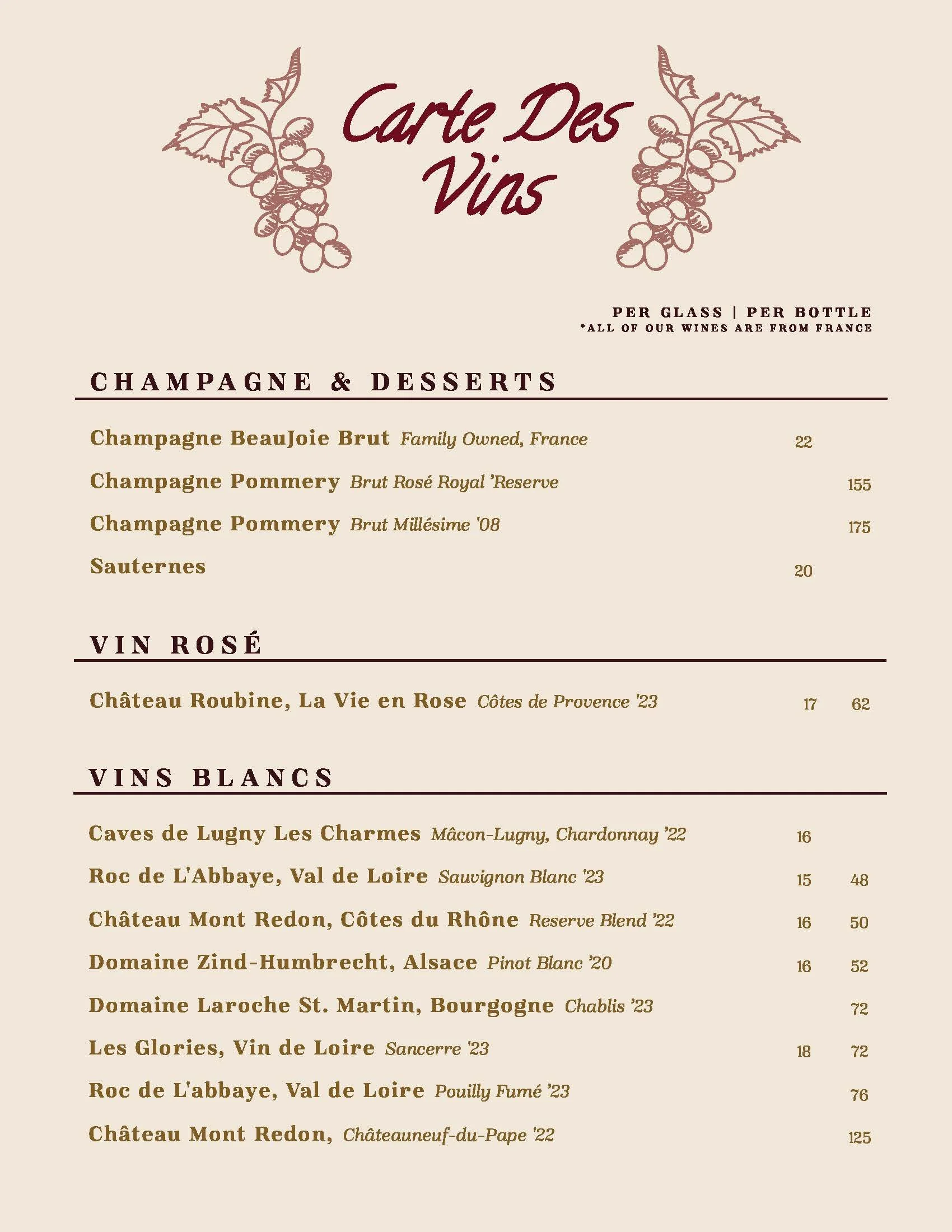 Carte Des Vins

PER GLASS | PER BOTTLE
*ALL OF OUR WINES ARE FROM FRANCE

CHAMPAGNE & DESSERTS

Champagne BeauJoie Brut Family Owned, France 22

Champagne Pommery Brut Rosé Royal 'Reserve 155

Champagne Pommery Brut Millésime '08 175

Sauternes 20

VIN ROSÉ

Château Roubine, La Vie en Rose Côtes de Provence '23 17 62

VINS BLANCS

Caves de Lugny Les Charmes Mâcon-Lugny, Chardonnay '22 16

Roc de L'Abbaye, Val de Loire Sauvignon Blanc '23 15 48

Château Mont Redon, Côtes du Rhône Reserve Blend '22 16 50

Domaine Zind-Humbrecht, Alsace Pinot Blanc '20 16 52

Domaine Laroche St. Martin, Bourgogne Chablis '23 72

Les Glories, Vin de Loire Sancerre '23 18 72

Roc de L'abbaye, Val de Loire Pouilly Fumé '23 76

Château Mont Redon, Châteauneuf-du-Pape '22 125